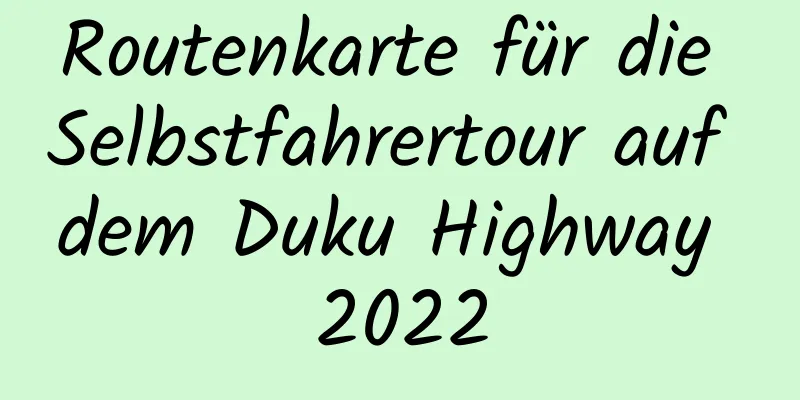 Routenkarte für die Selbstfahrertour auf dem Duku Highway 2022